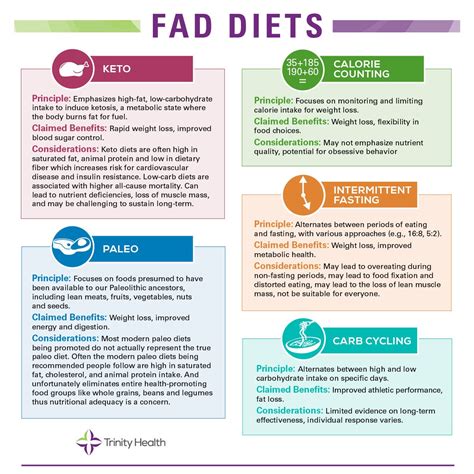 FAD DIETS

KETO

Principle: Emphasizes high-fat, low-carbohydrate intake to induce ketosis, a metabolic state where the body burns fat for fuel.

Claimed Benefits: Rapid weight loss, improved blood sugar control.

Considerations: Keto diets are often high in saturated fat, animal protein and low in dietary fiber which increases risk for cardiovascular disease and insulin resistance. Low-carb diets are associated with higher all-cause mortality. Can lead to nutrient deficiencies, loss of muscle mass, and may be challenging to sustain long-term.

PALEO

Principle: Focuses on foods presumed to have been available to our Paleolithic ancestors, including lean meats, fruits, vegetables, nuts and seeds.

Claimed Benefits: Weight loss, improved energy and digestion.

Considerations: Most modern paleo diets being promoted do not actually represent the true paleo diet. Often the modern paleo diets being recommended people follow are high in saturated fat, cholesterol, and animal protein intake. And unfortunately eliminates entire health-promoting food groups like whole grains, beans and legumes thus nutritional adequacy is a concern.

Trinity Health

35+185 190+60 =

CALORIE COUNTING

Principle: Focuses on monitoring and limiting calorie intake for weight loss.

Claimed Benefits: Weight loss, flexibility in food choices.

Considerations: May not emphasize nutrient quality, potential for obsessive behavior

INTERMITTENT FASTING

Principle: Alternates between periods of eating and fasting, with various approaches (e.g., 16:8, 5:2).

Claimed Benefits: Weight loss, improved metabolic health.

Considerations: May lead to overeating during non-fasting periods, may lead to food fixation and distorted eating, may lead to the loss of lean muscle mass, not be suitable for everyone.

CARB CYCLING

Principle: Alternates between high and low carbohydrate intake on specific days.

Claimed Benefits: Improved athletic performance, fat loss.

Considerations: Limited evidence on long-term effectiveness, individual response varies.